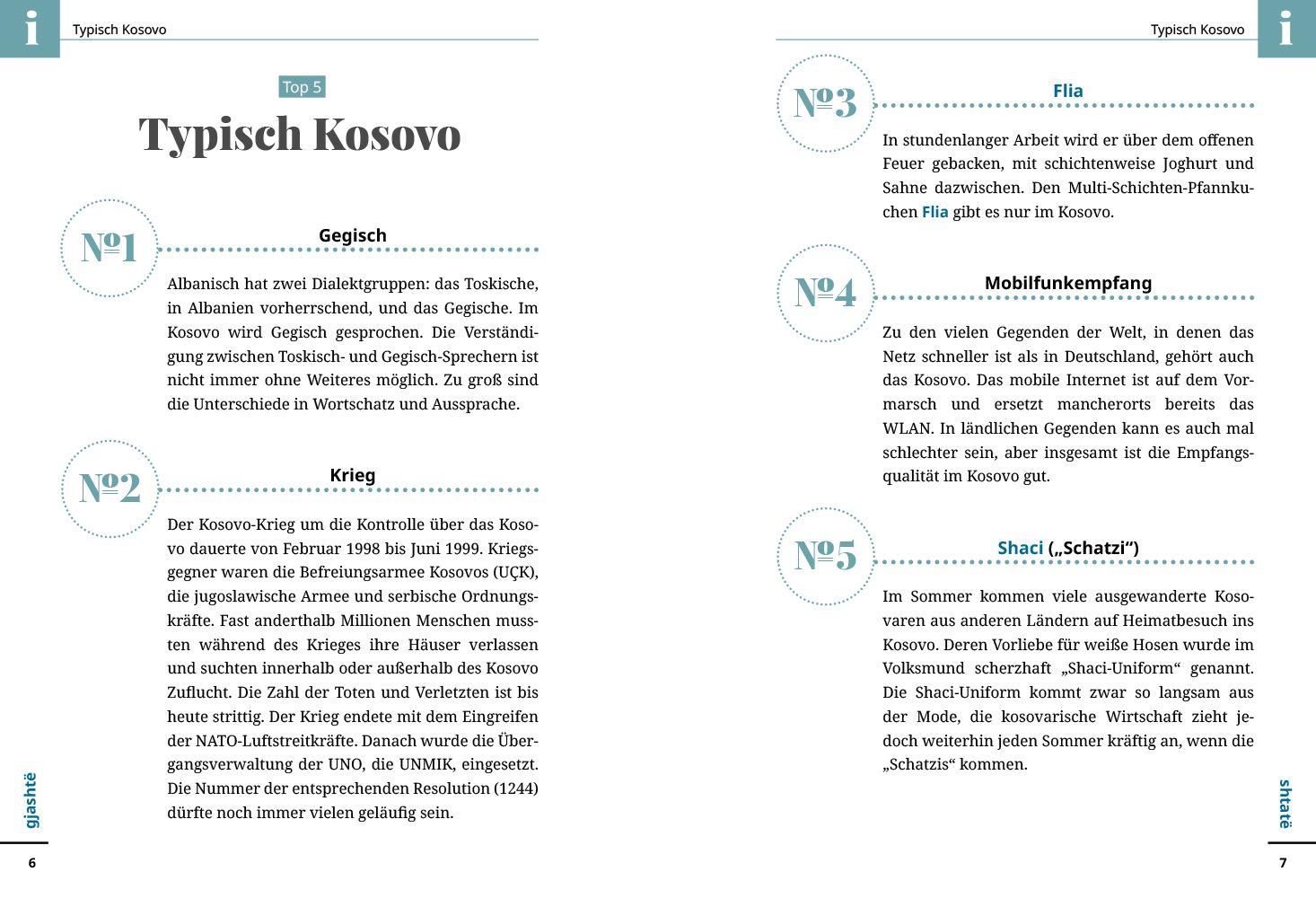 i

Typisch Kosovo

Top 5

Typisch Kosovo

№1 Gegisch

Albanisch hat zwei Dialektgruppen: das Toskische, in Albanien vorherrschend, und das Gegische. Im Kosovo wird Gegisch gesprochen. Die Verständigung zwischen Toskisch- und Gegisch-Sprechern ist nicht immer ohne Weiteres möglich. Zu groß sind die Unterschiede in Wortschatz und Aussprache.

№2 Krieg

Der Kosovo-Krieg um die Kontrolle über das Kosovo dauerte von Februar 1998 bis Juni 1999. Kriegsgegner waren die Befreiungsarmee Kosovos (UÇK), die jugoslawische Armee und serbische Ordnungskräfte. Fast anderthalb Millionen Menschen mussten während des Krieges ihre Häuser verlassen und suchten innerhalb oder außerhalb des Kosovo Zuflucht. Die Zahl der Toten und Verletzten ist bis heute strittig. Der Krieg endete mit dem Eingreifen der NATO-Luftstreitkräfte. Danach wurde die Übergangsverwaltung der UNO, die UNMIK, eingesetzt. Die Nummer der entsprechenden Resolution (1244) dürfte noch immer vielen geläufig sein.

gjashtë

6

Typisch Kosovo

i

№3 Flia

In stundenlanger Arbeit wird er über dem offenen Feuer gebacken, mit schichtenweise Joghurt und Sahne dazwischen. Den Multi-Schichten-Pfannkuchen Flia gibt es nur im Kosovo.

№4 Mobilfunkempfang

Zu den vielen Gegenden der Welt, in denen das Netz schneller ist als in Deutschland, gehört auch das Kosovo. Das mobile Internet ist auf dem Vormarsch und ersetzt mancherorts bereits das WLAN. In ländlichen Gegenden kann es auch mal schlechter sein, aber insgesamt ist die Empfangsqualität im Kosovo gut.

№5 Shaci („Schatzi“)

Im Sommer kommen viele ausgewanderte Kosovaren aus anderen Ländern auf Heimatbesuch ins Kosovo. Deren Vorliebe für weiße Hosen wurde im Volksmund scherzhaft „Shaci-Uniform“ genannt. Die Shaci-Uniform kommt zwar so langsam aus der Mode, die kosovarische Wirtschaft zieht jedoch weiterhin jeden Sommer kräftig an, wenn die „Schatzis“ kommen.

shtatë

7